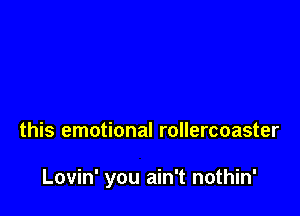 this emotional rollercoaster

Lovin' you ain't nothin'